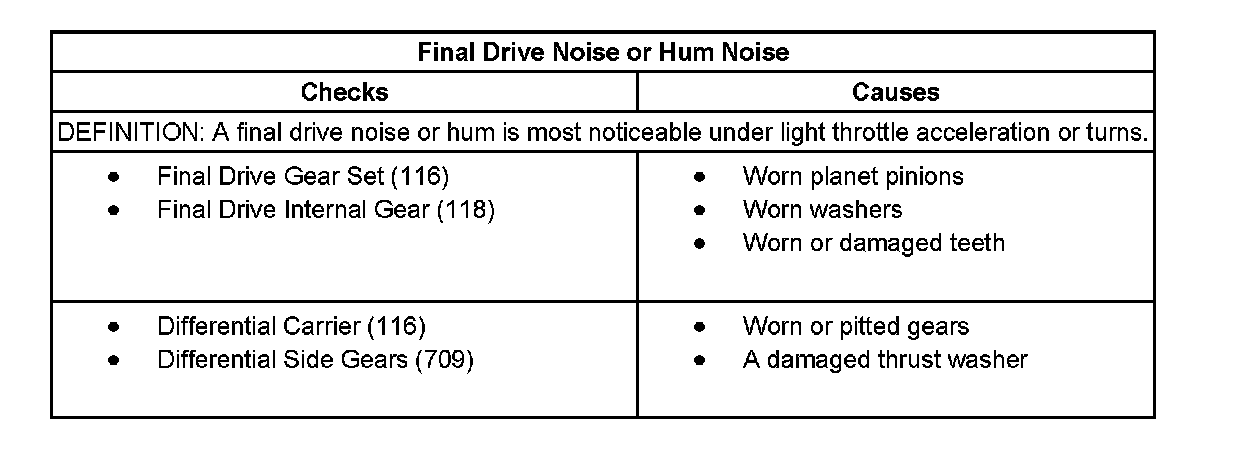 | Final Drive Noise or Hum Noise | |
|---|---|
| Checks | Causes |
| DEFINITION: A final drive noise or hum is most noticeable under light throttle acceleration or turns. | |
| • Final Drive Gear Set (116) • Final Drive Internal Gear (118) | • Worn planet pinions • Worn washers • Worn or damaged teeth |
| • Differential Carrier (116) • Differential Side Gears (709) | • Worn or pitted gears • A damaged thrust washer |